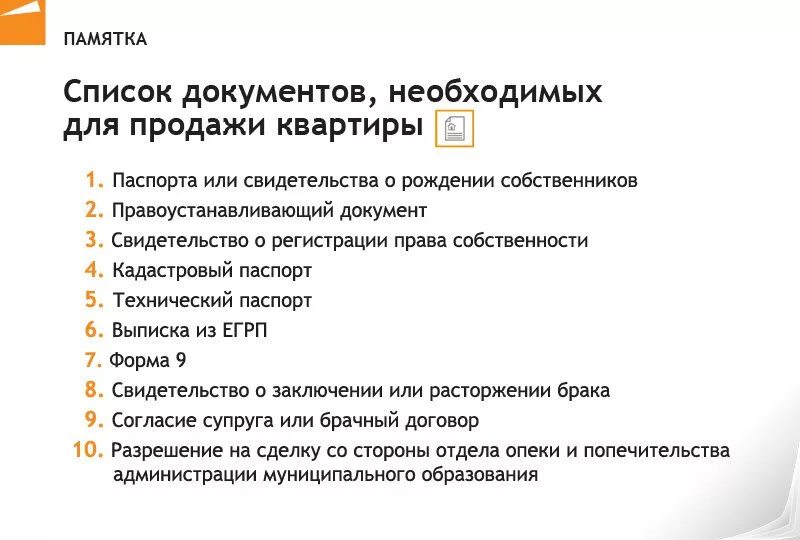 ПАМЯТКА

Список документов, необходимых для продажи квартиры

1. Паспорта или свидетельства о рождении собственников
2. Правоустанавливающий документ
3. Свидетельство о регистрации права собственности
4. Кадастровый паспорт
5. Технический паспорт
6. Выписка из ЕГРП
7. Форма 9
8. Свидетельство о заключении или расторжении брака
9. Согласие супруга или брачный договор
10. Разрешение на сделку со стороны отдела опеки и попечительства администрации муниципального образования